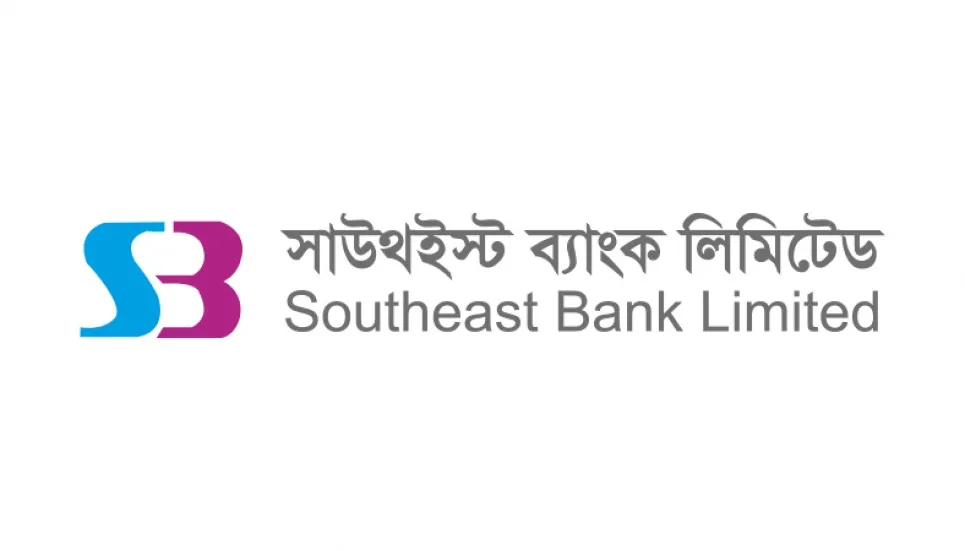 SB
সাউথইস্ট ব্যাংক লিমিটেড
Southeast Bank Limited